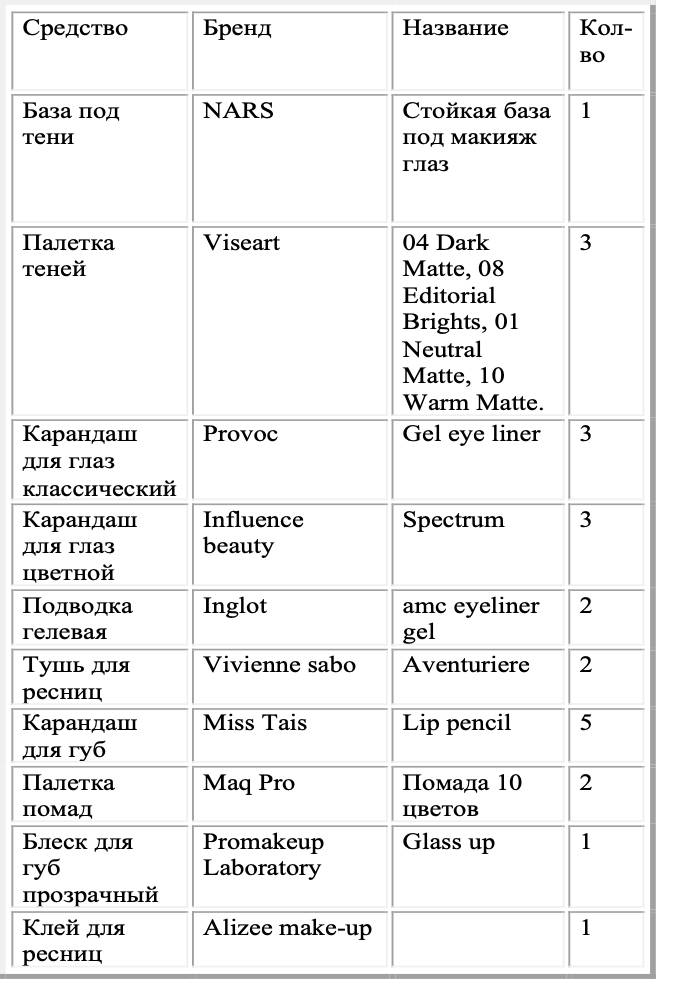 | Средство | Бренд | Название | Кол-во |
|---|---|---|---|
| База под тени | NARS | Стойкая база под макияж глаз | 1 |
| Палетка теней | Viseart | 04 Dark Matte, 08 Editorial Brights, 01 Neutral Matte, 10 Warm Matte. | 3 |
| Карандаш для глаз классический | Provoc | Gel eye liner | 3 |
| Карандаш для глаз цветной | Influence beauty | Spectrum | 3 |
| Подводка гелевая | Inglot | amc eyeliner gel | 2 |
| Тушь для ресниц | Vivienne sabo | Aventuriere | 2 |
| Карандаш для губ | Miss Tais | Lip pencil | 5 |
| Палетка помад | Maq Pro | Помада 10 цветов | 2 |
| Блеск для губ прозрачный | Promakeup Laboratory | Glass up | 1 |
| Клей для ресниц | Alizee make-up | | 1 |